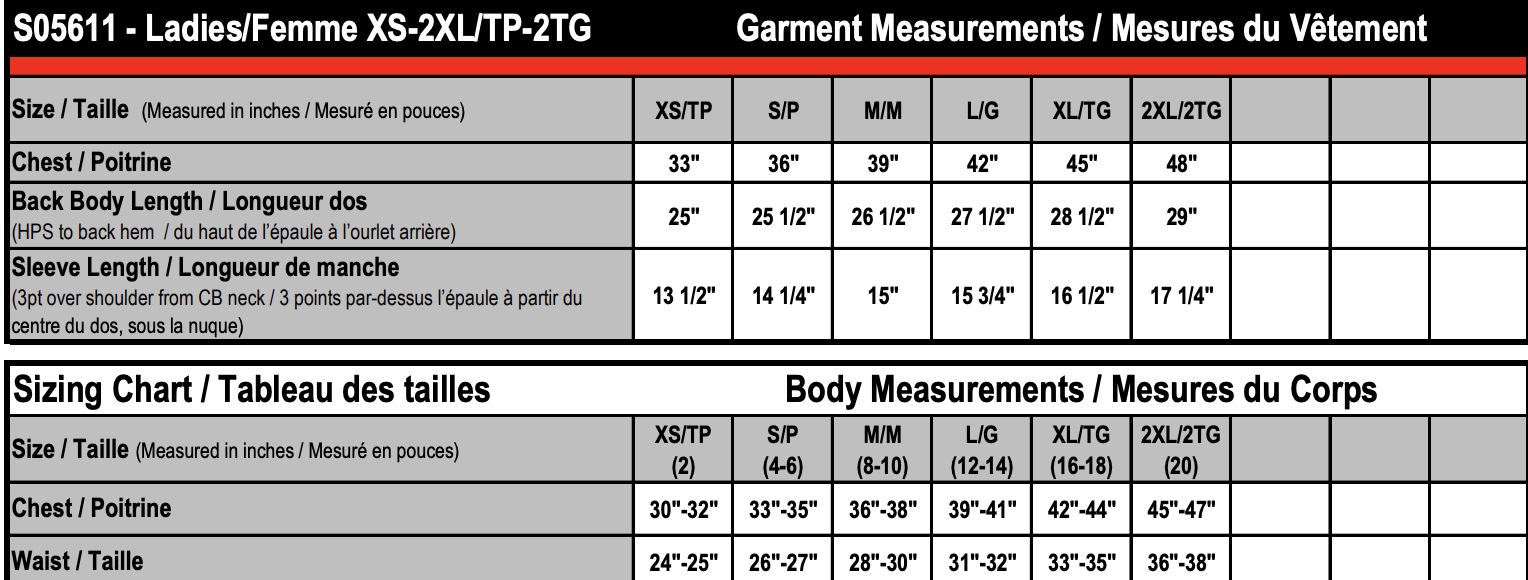 S05611 - Ladies/Femme XS-2XL/TP-2TG Garment Measurements / Mesures du Vêtement

| Size / Taille (Measured in inches / Mesuré en pouces) | XS/TP | S/P | M/M | L/G | XL/TG | 2XL/2TG | | | |
|---|---|---|---|---|---|---|---|---|---|
| Chest / Poitrine | 33" | 36" | 39" | 42" | 45" | 48" | | | |
| Back Body Length / Longueur dos (HPS to back hem / du haut de l'épaule à l'ourlet arrière) | 25" | 25 1/2" | 26 1/2" | 27 1/2" | 28 1/2" | 29" | | | |
| Sleeve Length / Longueur de manche (3pt over shoulder from CB neck / 3 points par-dessus l'épaule à partir du centre du dos, sous la nuque) | 13 1/2" | 14 1/4" | 15" | 15 3/4" | 16 1/2" | 17 1/4" | | | |

Sizing Chart / Tableau des tailles Body Measurements / Mesures du Corps

| Size / Taille (Measured in inches / Mesuré en pouces) | XS/TP (2) | S/P (4-6) | M/M (8-10) | L/G (12-14) | XL/TG (16-18) | 2XL/2TG (20) | | | |
|---|---|---|---|---|---|---|---|---|---|
| Chest / Poitrine | 30"-32" | 33"-35" | 36"-38" | 39"-41" | 42"-44" | 45"-47" | | | |
| Waist / Taille | 24"-25" | 26"-27" | 28"-30" | 31"-32" | 33"-35" | 36"-38" | | | |